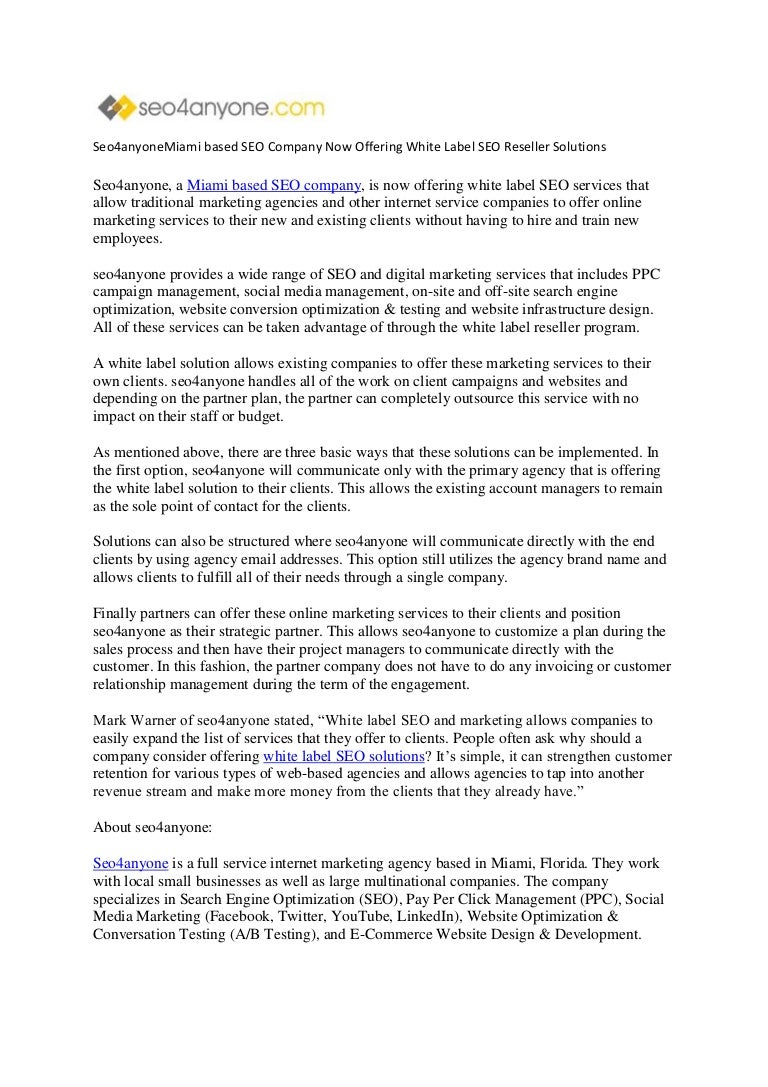 seo4anyone.com

Seo4anyoneMiami based SEO Company Now Offering White Label SEO Reseller Solutions

Seo4anyone, a Miami based SEO company, is now offering white label SEO services that allow traditional marketing agencies and other internet service companies to offer online marketing services to their new and existing clients without having to hire and train new employees.

seo4anyone provides a wide range of SEO and digital marketing services that includes PPC campaign management, social media management, on-site and off-site search engine optimization, website conversion optimization & testing and website infrastructure design. All of these services can be taken advantage of through the white label reseller program.

A white label solution allows existing companies to offer these marketing services to their own clients. seo4anyone handles all of the work on client campaigns and websites and depending on the partner plan, the partner can completely outsource this service with no impact on their staff or budget.

As mentioned above, there are three basic ways that these solutions can be implemented. In the first option, seo4anyone will communicate only with the primary agency that is offering the white label solution to their clients. This allows the existing account managers to remain as the sole point of contact for the clients.

Solutions can also be structured where seo4anyone will communicate directly with the end clients by using agency email addresses. This option still utilizes the agency brand name and allows clients to fulfill all of their needs through a single company.

Finally partners can offer these online marketing services to their clients and position seo4anyone as their strategic partner. This allows seo4anyone to customize a plan during the sales process and then have their project managers to communicate directly with the customer. In this fashion, the partner company does not have to do any invoicing or customer relationship management during the term of the engagement.

Mark Warner of seo4anyone stated, “White label SEO and marketing allows companies to easily expand the list of services that they offer to clients. People often ask why should a company consider offering white label SEO solutions? It’s simple, it can strengthen customer retention for various types of web-based agencies and allows agencies to tap into another revenue stream and make more money from the clients that they already have.”

About seo4anyone:

Seo4anyone is a full service internet marketing agency based in Miami, Florida. They work with local small businesses as well as large multinational companies. The company specializes in Search Engine Optimization (SEO), Pay Per Click Management (PPC), Social Media Marketing (Facebook, Twitter, YouTube, LinkedIn), Website Optimization & Conversation Testing (A/B Testing), and E-Commerce Website Design & Development.